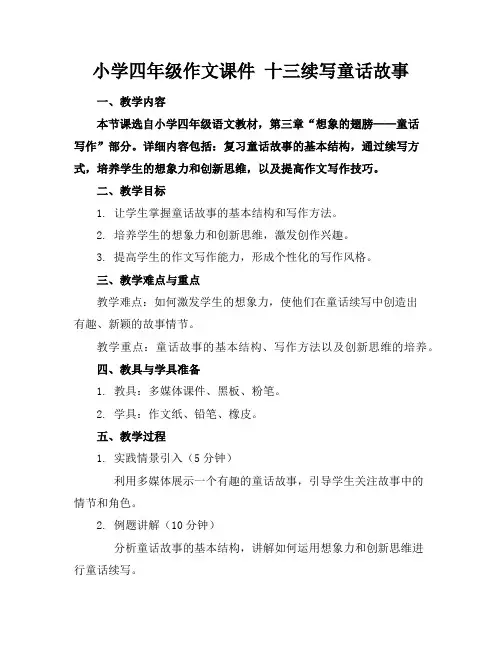 小学四年级作文课件 十三续写童话故事

一、教学内容

本节课选自小学四年级语文教材，第三章“想象的翅膀——童话写作”部分。详细内容包括：复习童话故事的基本结构，通过续写方式，培养学生的想象力和创新思维，以及提高作文写作技巧。

二、教学目标

1. 让学生掌握童话故事的基本结构和写作方法。

2. 培养学生的想象力和创新思维，激发创作兴趣。

3. 提高学生的作文写作能力，形成个性化的写作风格。

三、教学难点与重点

教学难点：如何激发学生的想象力，使他们在童话续写中创造出有趣、新颖的故事情节。

教学重点：童话故事的基本结构、写作方法以及创新思维的培养。

四、教具与学具准备

1. 教具：多媒体课件、黑板、粉笔。

2. 学具：作文纸、铅笔、橡皮。

五、教学过程

1. 实践情景引入（5 分钟）

利用多媒体展示一个有趣的童话故事，引导学生关注故事中的情节和角色。

2. 例题讲解（10 分钟）

分析童话故事的基本结构，讲解如何运用想象力和创新思维进行童话续写。